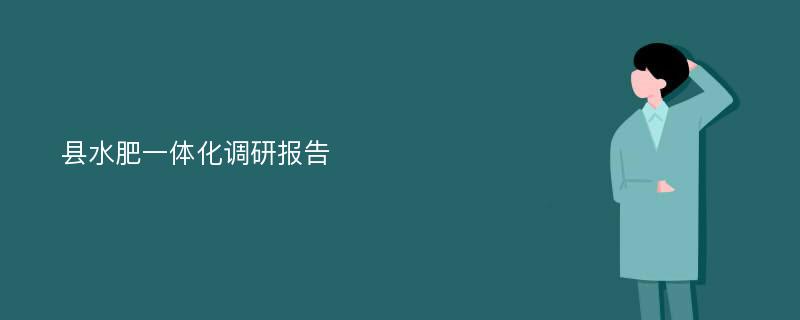 县水肥一体化调研报告